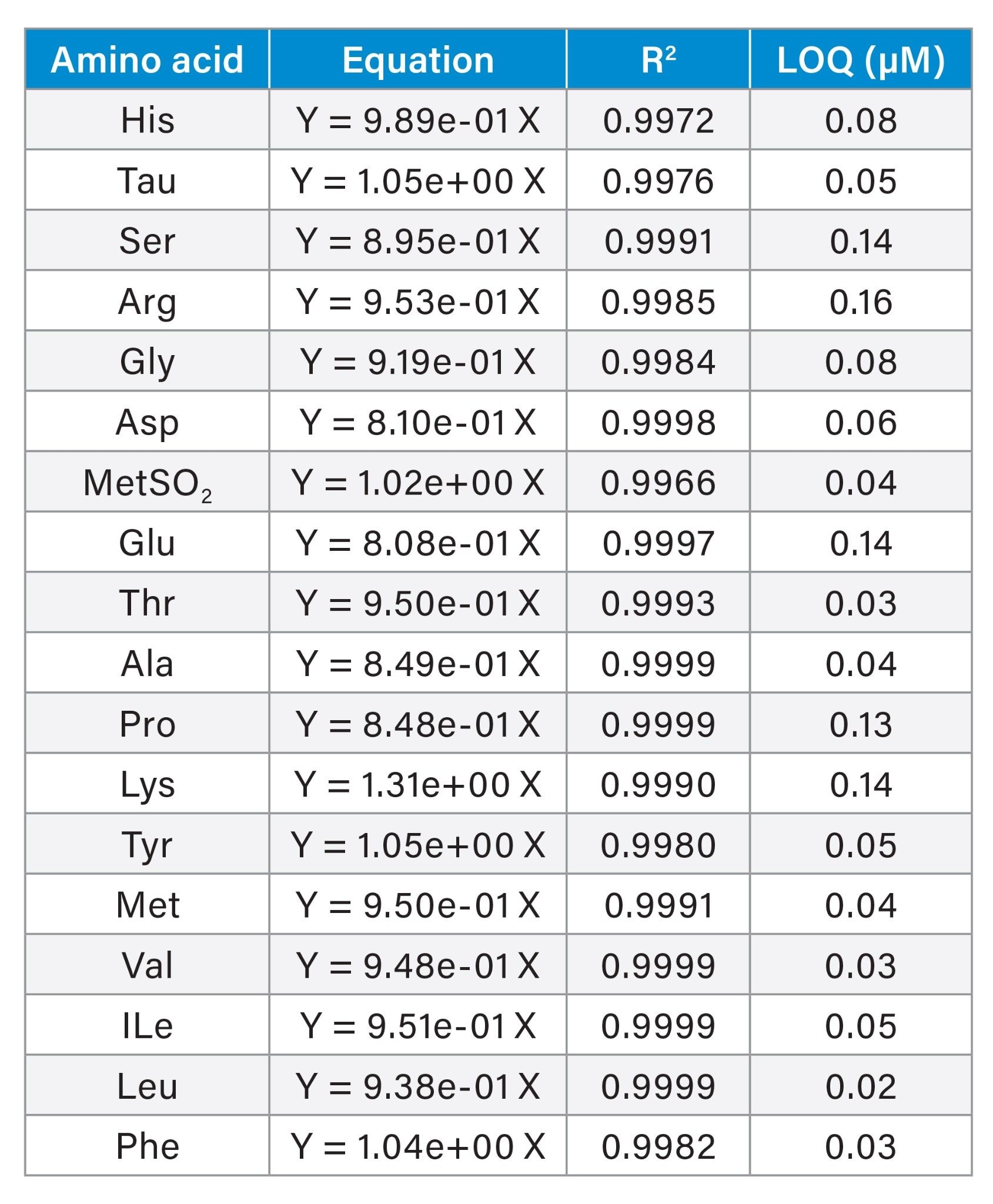 | Amino acid | Equation | $R^2$ | LOQ (µM) |
|---|---|---|---|
| His | Y = 9.89e-01 X | 0.9972 | 0.08 |
| Tau | Y = 1.05e+00 X | 0.9976 | 0.05 |
| Ser | Y = 8.95e-01 X | 0.9991 | 0.14 |
| Arg | Y = 9.53e-01 X | 0.9985 | 0.16 |
| Gly | Y = 9.19e-01 X | 0.9984 | 0.08 |
| Asp | Y = 8.10e-01 X | 0.9998 | 0.06 |
| $MetSO_2$ | Y = 1.02e+00 X | 0.9966 | 0.04 |
| Glu | Y = 8.08e-01 X | 0.9997 | 0.14 |
| Thr | Y = 9.50e-01 X | 0.9993 | 0.03 |
| Ala | Y = 8.49e-01 X | 0.9999 | 0.04 |
| Pro | Y = 8.48e-01 X | 0.9999 | 0.13 |
| Lys | Y = 1.31e+00 X | 0.9990 | 0.14 |
| Tyr | Y = 1.05e+00 X | 0.9980 | 0.05 |
| Met | Y = 9.50e-01 X | 0.9991 | 0.04 |
| Val | Y = 9.48e-01 X | 0.9999 | 0.03 |
| ILe | Y = 9.51e-01 X | 0.9999 | 0.05 |
| Leu | Y = 9.38e-01 X | 0.9999 | 0.02 |
| Phe | Y = 1.04e+00 X | 0.9982 | 0.03 |